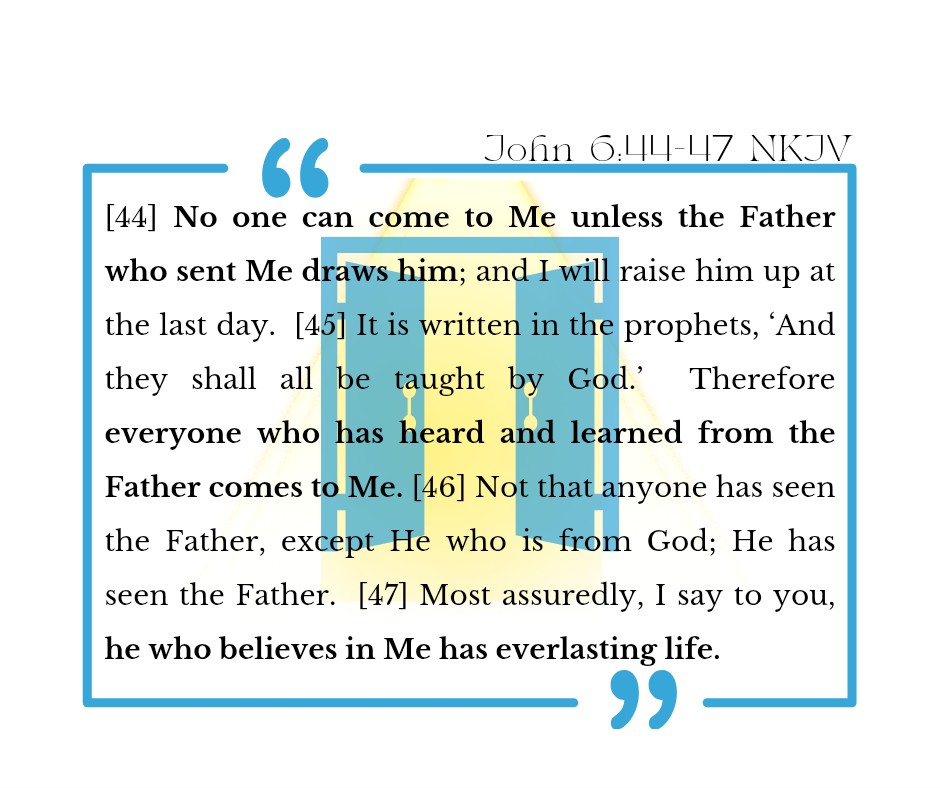 John 6:44-47 NKJV

[44] No one can come to Me unless the Father who sent Me draws him; and I will raise him up at the last day. [45] It is written in the prophets, 'And they shall all be taught by God.' Therefore everyone who has heard and learned from the Father comes to Me. [46] Not that anyone has seen the Father, except He who is from God; He has seen the Father. [47] Most assuredly, I say to you, he who believes in Me has everlasting life.